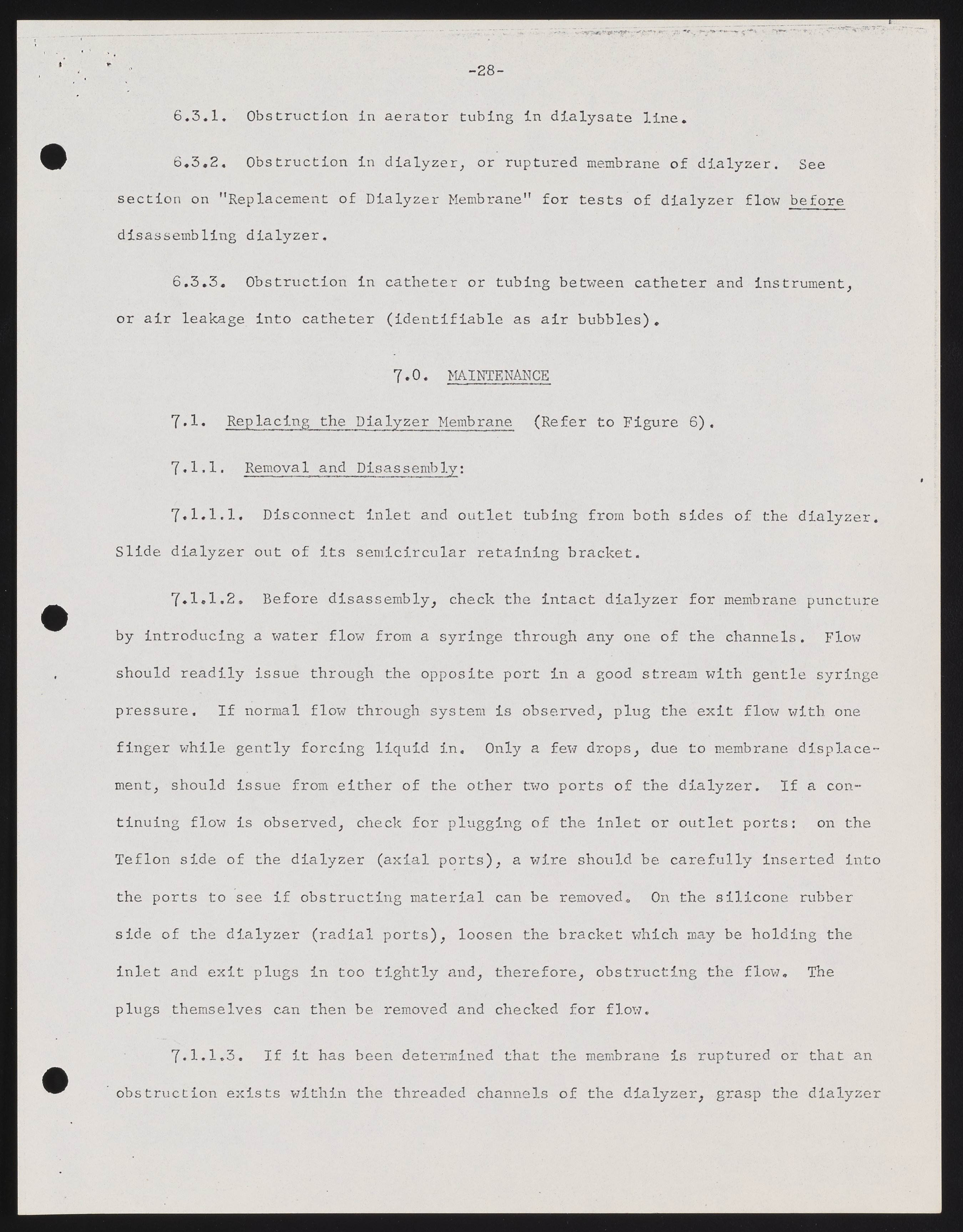 -28-

6.3.1. Obstruction in aerator tubing in dialysate line.

6.3.2. Obstruction in dialyzer, or ruptured membrane of dialyzer. See section on "Replacement of Dialyzer Membrane" for tests of dialyzer flow before disassembling dialyzer.

6.3.3. Obstruction in catheter or tubing between catheter and instrument, or air leakage into catheter (identifiable as air bubbles).

7.0. MAINTENANCE

7.1. Replacing the Dialyzer Membrane (Refer to Figure 6).

7.1.1. Removal and Disassembly:

7.1.1.1. Disconnect inlet and outlet tubing from both sides of the dialyzer. Slide dialyzer out of its semicircular retaining bracket.

7.1.1.2. Before disassembly, check the intact dialyzer for membrane puncture by introducing a water flow from a syringe through any one of the channels. Flow should readily issue through the opposite port in a good stream with gentle syringe pressure. If normal flow through system is observed, plug the exit flow with one finger while gently forcing liquid in. Only a few drops, due to membrane displacement, should issue from either of the other two ports of the dialyzer. If a continuing flow is observed, check for plugging of the inlet or outlet ports: on the Teflon side of the dialyzer (axial ports), a wire should be carefully inserted into the ports to see if obstructing material can be removed. On the silicone rubber side of the dialyzer (radial ports), loosen the bracket which may be holding the inlet and exit plugs in too tightly and, therefore, obstructing the flow. The plugs themselves can then be removed and checked for flow.

7.1.1.3. If it has been determined that the membrane is ruptured or that an obstruction exists within the threaded channels of the dialyzer, grasp the dialyzer